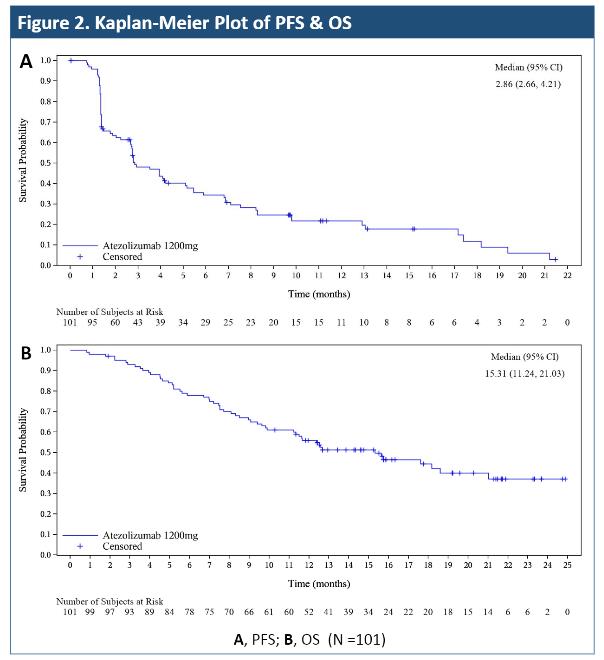 Figure 2. Kaplan-Meier Plot of PFS & OS

A

Median (95% CI)
2.86 (2.66, 4.21)

Survival Probability

1.0
0.9
0.8
0.7
0.6
0.5
0.4
0.3
0.2
0.1
0.0

Atezolizumab 1200mg
+ Censored

0 1 2 3 4 5 6 7 8 9 10 11 12 13 14 15 16 17 18 19 20 21 22

Time (months)

Number of Subjects at Risk
101 95 60 43 39 34 29 25 23 20 15 15 11 10 8 8 6 6 4 3 2 2 0

B

Median (95% CI)
15.31 (11.24, 21.03)

Survival Probability

1.0
0.9
0.8
0.7
0.6
0.5
0.4
0.3
0.2
0.1
0.0

Atezolizumab 1200mg
+ Censored

0 1 2 3 4 5 6 7 8 9 10 11 12 13 14 15 16 17 18 19 20 21 22 23 24 25

Time (months)

Number of Subjects at Risk
101 99 97 93 89 84 78 75 70 66 61 60 52 41 39 34 24 22 20 18 15 14 6 6 2 0

A, PFS; B, OS (N =101)